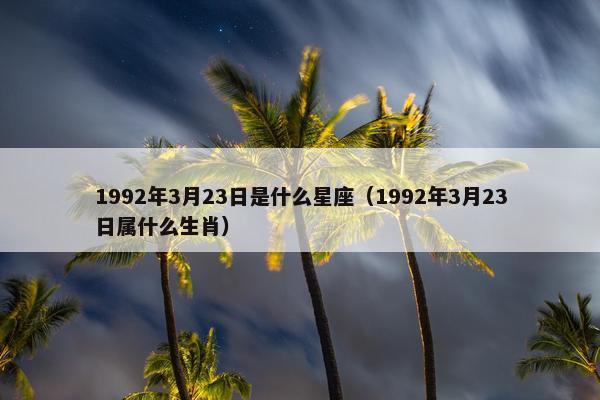 1992年3月23日是什么星座（1992年3月23日属什么生肖）